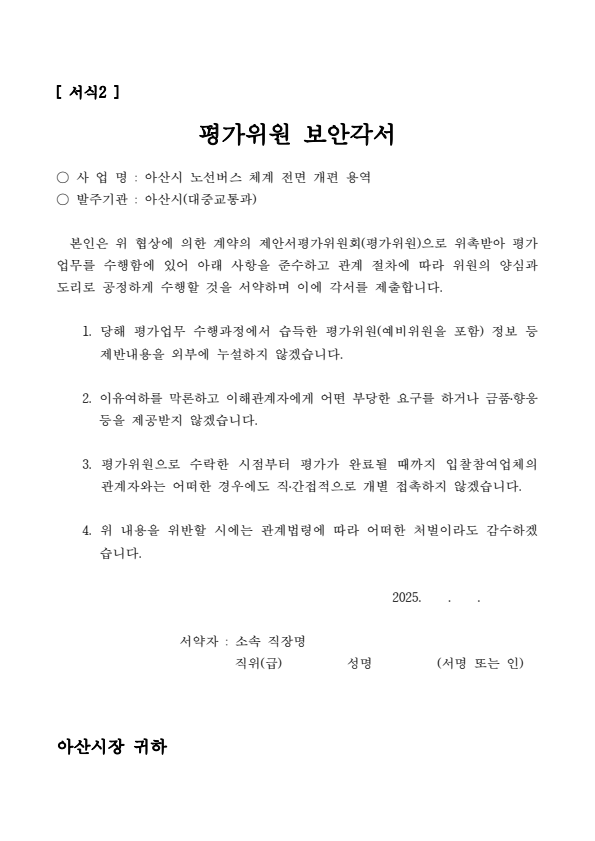 [ 서식2 ]

평가위원 보안각서

○ 사 업 명 : 아산시 노선버스 체계 전면 개편 용역
○ 발주기관 : 아산시(대중교통과)

본인은 위 협상에 의한 계약의 제안서평가위원회(평가위원)으로 위촉받아 평가업무를 수행함에 있어 아래 사항을 준수하고 관계 절차에 따라 위원의 양심과 도리로 공정하게 수행할 것을 서약하며 이에 각서를 제출합니다.

1. 당해 평가업무 수행과정에서 습득한 평가위원(예비위원을 포함) 정보 등 제반내용을 외부에 누설하지 않겠습니다.

2. 이유여하를 막론하고 이해관계자에게 어떤 부당한 요구를 하거나 금품·향응 등을 제공받지 않겠습니다.

3. 평가위원으로 수락한 시점부터 평가가 완료될 때까지 입찰참여업체의 관계자와는 어떠한 경우에도 직·간접적으로 개별 접촉하지 않겠습니다.

4. 위 내용을 위반할 시에는 관계법령에 따라 어떠한 처벌이라도 감수하겠습니다.

2025. . .

서약자 : 소속 직장명
직위(급) 성명 (서명 또는 인)

아산시장 귀하